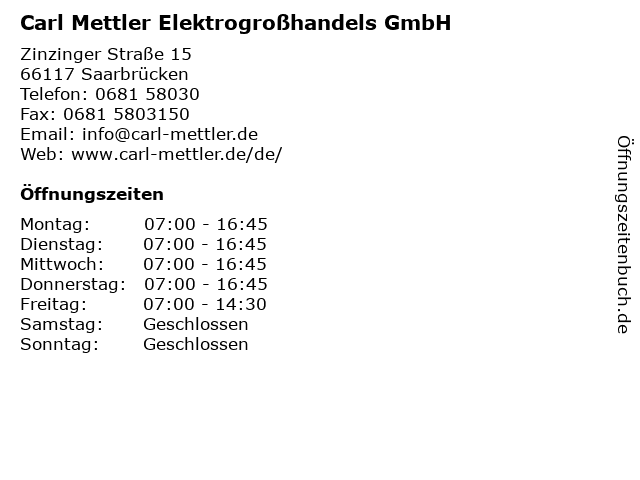 Carl Mettler Elektrogroßhandels GmbH

Zinzinger Straße 15
66117 Saarbrücken
Telefon: 0681 58030
Fax: 0681 5803150
Email: info@carl-mettler.de
Web: www.carl-mettler.de/de/

Öffnungszeiten

Montag: 07:00 - 16:45
Dienstag: 07:00 - 16:45
Mittwoch: 07:00 - 16:45
Donnerstag: 07:00 - 16:45
Freitag: 07:00 - 14:30
Samstag: Geschlossen
Sonntag: Geschlossen

Öffnungszeitenbuch.de